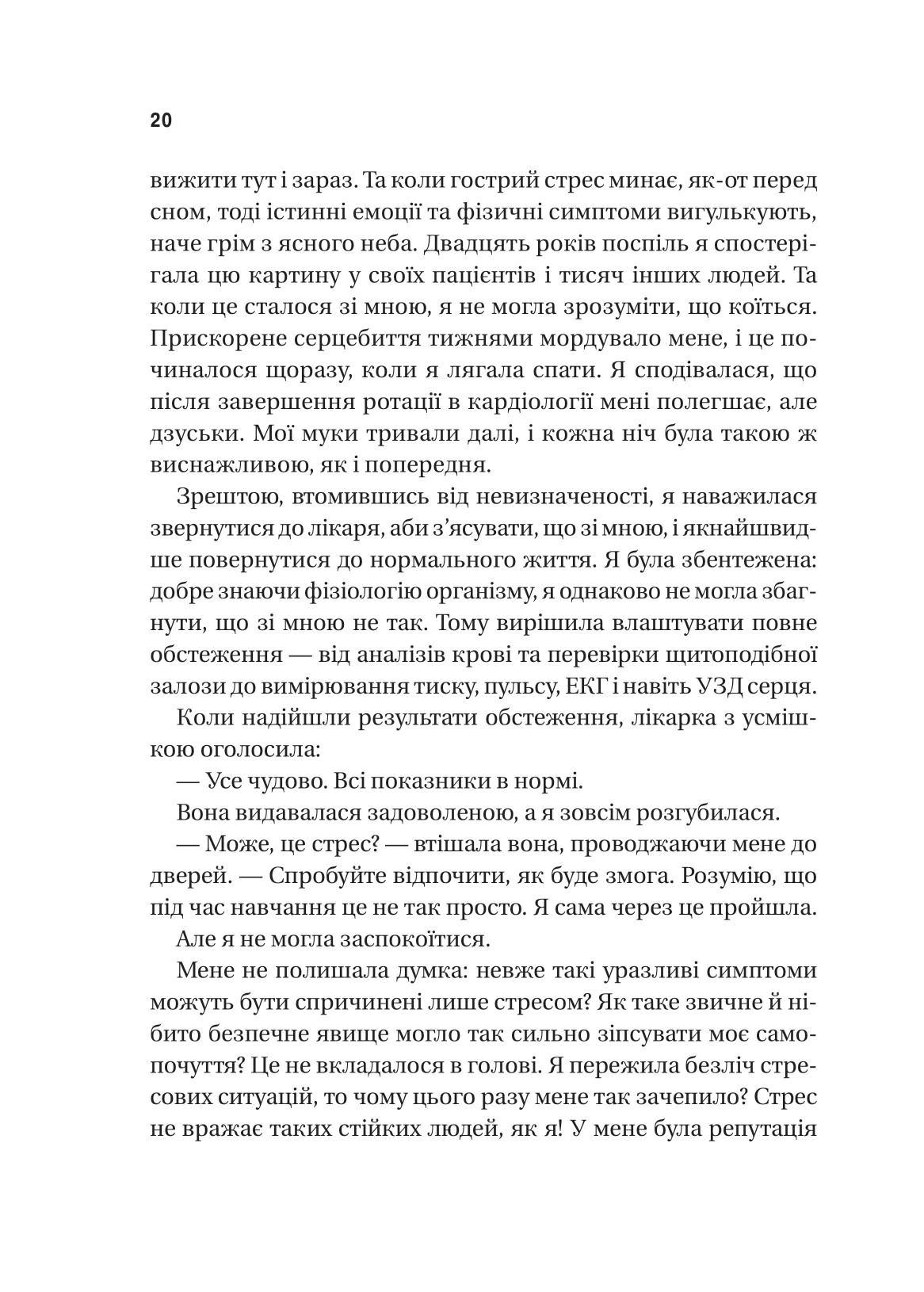 20

вижити тут і зараз. Та коли гострий стрес минає, як-от перед сном, тоді істинні емоції та фізичні симптоми вигулькують, наче грім з ясного неба. Двадцять років поспіль я спостерігала цю картину у своїх пацієнтів і тисяч інших людей. Та коли це сталося зі мною, я не могла зрозуміти, що коїться. Прискорене серцебиття тижнями мордувало мене, і це починалося щоразу, коли я лягала спати. Я сподівалася, що після завершення ротації в кардіології мені полегшає, але дзуськи. Мої муки тривали далі, і кожна ніч була такою ж виснажливою, як і попередня.

Зрештою, втомившись від невизначеності, я наважилася звернутися до лікаря, аби з’ясувати, що зі мною, і якнайшвидше повернутися до нормального життя. Я була збентежена: добре знаючи фізіологію організму, я однаково не могла збагнути, що зі мною не так. Тому вирішила влаштувати повне обстеження — від аналізів крові та перевірки щитоподібної залози до вимірювання тиску, пульсу, ЕКГ і навіть УЗД серця.

Коли надійшли результати обстеження, лікарка з усмішкою оголосила:

— Усе чудово. Всі показники в нормі.

Вона видавалася задоволеною, а я зовсім розгубилася.

— Може, це стрес? — втішала вона, проводжаючи мене до дверей. — Спробуйте відпочити, як буде змога. Розумію, що під час навчання це не так просто. Я сама через це пройшла.

Але я не могла заспокоїтися.

Мене не полишала думка: невже такі уразливі симптоми можуть бути спричинені лише стресом? Як таке звичне й нібито безпечне явище могло так сильно зіпсувати моє самопочуття? Це не вкладалося в голові. Я пережила безліч стресових ситуацій, то чому цього разу мене так зачепило? Стрес не вражає таких стійких людей, як я! У мене була репутація